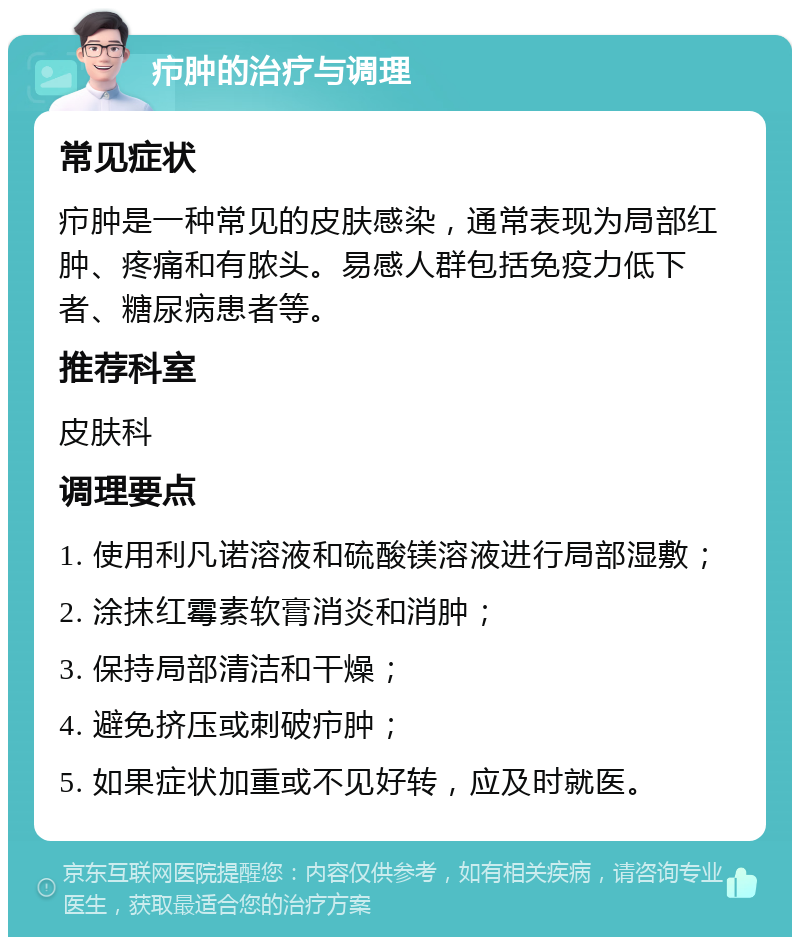 疖肿的治疗与调理

常见症状

疖肿是一种常见的皮肤感染，通常表现为局部红肿、疼痛和有脓头。易感人群包括免疫力低下者、糖尿病患者等。

推荐科室

皮肤科

调理要点

1. 使用利凡诺溶液和硫酸镁溶液进行局部湿敷；

2. 涂抹红霉素软膏消炎和消肿；

3. 保持局部清洁和干燥；

4. 避免挤压或刺破疖肿；

5. 如果症状加重或不见好转，应及时就医。

京东互联网医院提醒您：内容仅供参考，如有相关疾病，请咨询专业医生，获取最适合您的治疗方案